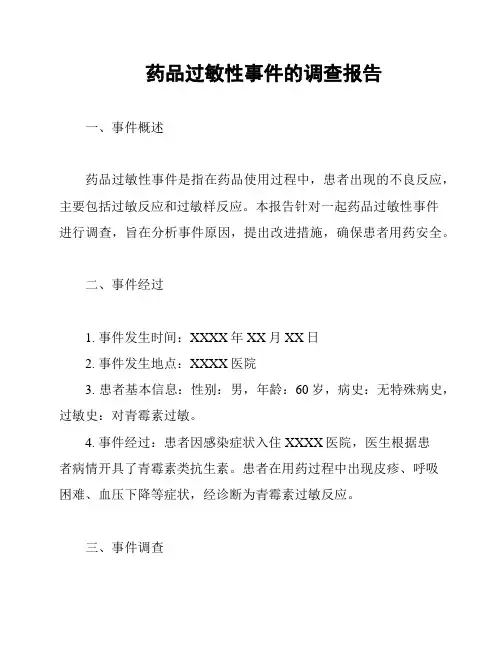 药品过敏性事件的调查报告

一、事件概述

药品过敏性事件是指在药品使用过程中，患者出现的不良反应，主要包括过敏反应和过敏样反应。本报告针对一起药品过敏性事件进行调查，旨在分析事件原因，提出改进措施，确保患者用药安全。

二、事件经过

1. 事件发生时间：XXXX 年 XX 月 XX 日

2. 事件发生地点：XXXX 医院

3. 患者基本信息：性别：男，年龄：60 岁，病史：无特殊病史，过敏史：对青霉素过敏。

4. 事件经过：患者因感染症状入住 XXXX 医院，医生根据患者病情开具了青霉素类抗生素。患者在用药过程中出现皮疹、呼吸困难、血压下降等症状，经诊断为青霉素过敏反应。

三、事件调查